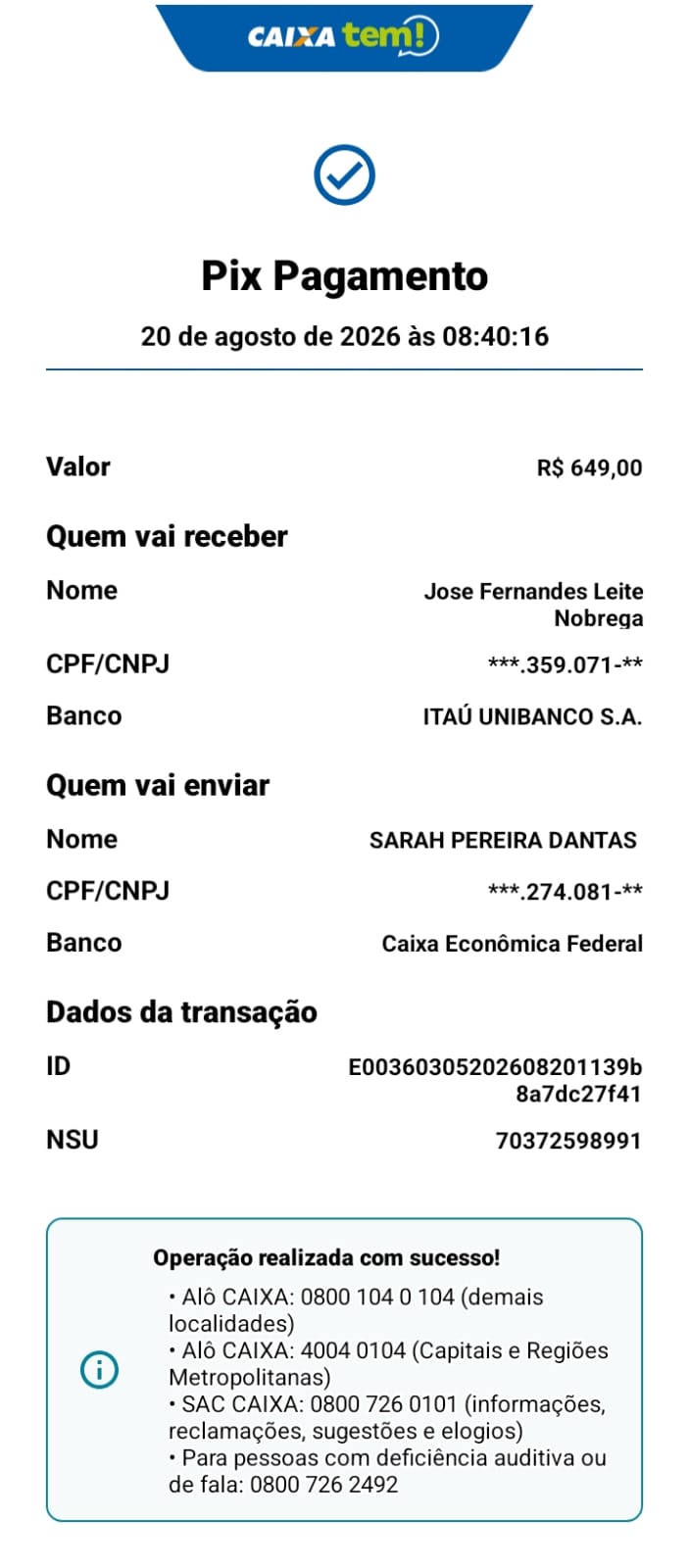 CAIXA tem!

Pix Pagamento

20 de agosto de 2026 às 08:40:16

Valor R$ 649,00

Quem vai receber

Nome Jose Fernandes Leite Nobrega

CPF/CNPJ ***.359.071-**

Banco ITAÚ UNIBANCO S.A.

Quem vai enviar

Nome SARAH PEREIRA DANTAS

CPF/CNPJ ***.274.081-**

Banco Caixa Econômica Federal

Dados da transação

ID E00360305202608201139b8a7dc27f41

NSU 70372598991

Operação realizada com sucesso!

• Alô CAIXA: 0800 104 0 104 (demais localidades)
• Alô CAIXA: 4004 0104 (Capitais e Regiões Metropolitanas)
• SAC CAIXA: 0800 726 0101 (informações, reclamações, sugestões e elogios)
• Para pessoas com deficiência auditiva ou de fala: 0800 726 2492